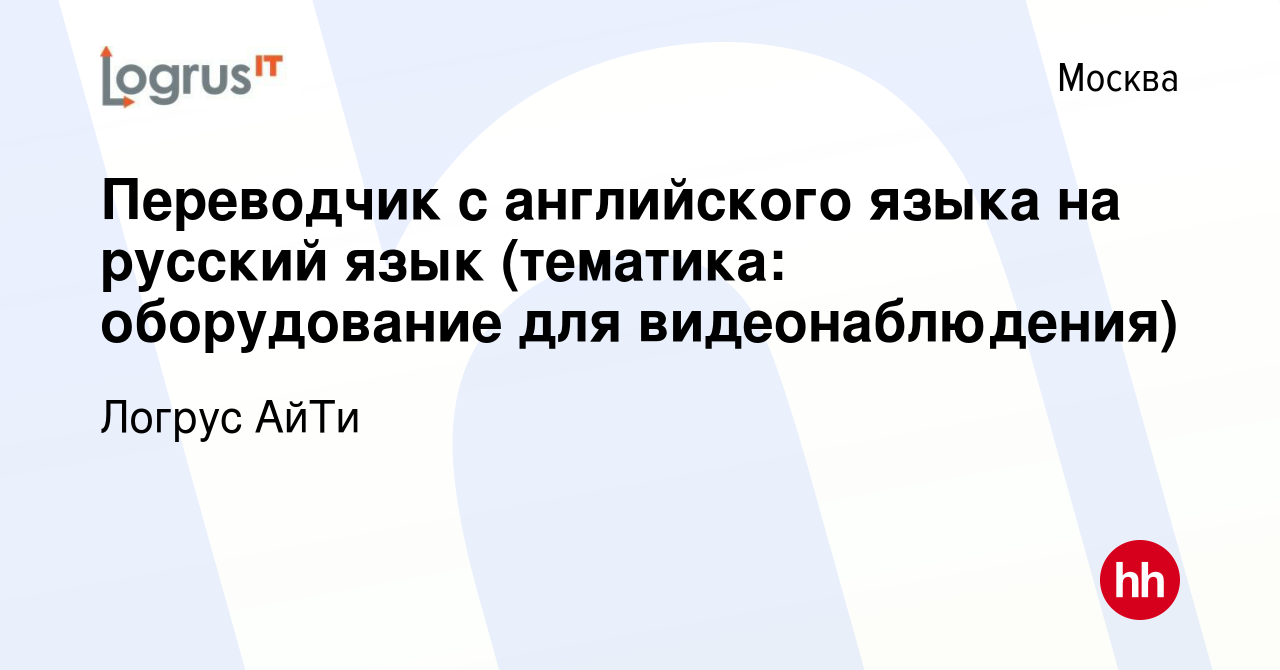 Logrus IT

Москва

Переводчик с английского языка на русский язык (тематика: оборудование для видеонаблюдения)

Логрус АйТи

hh